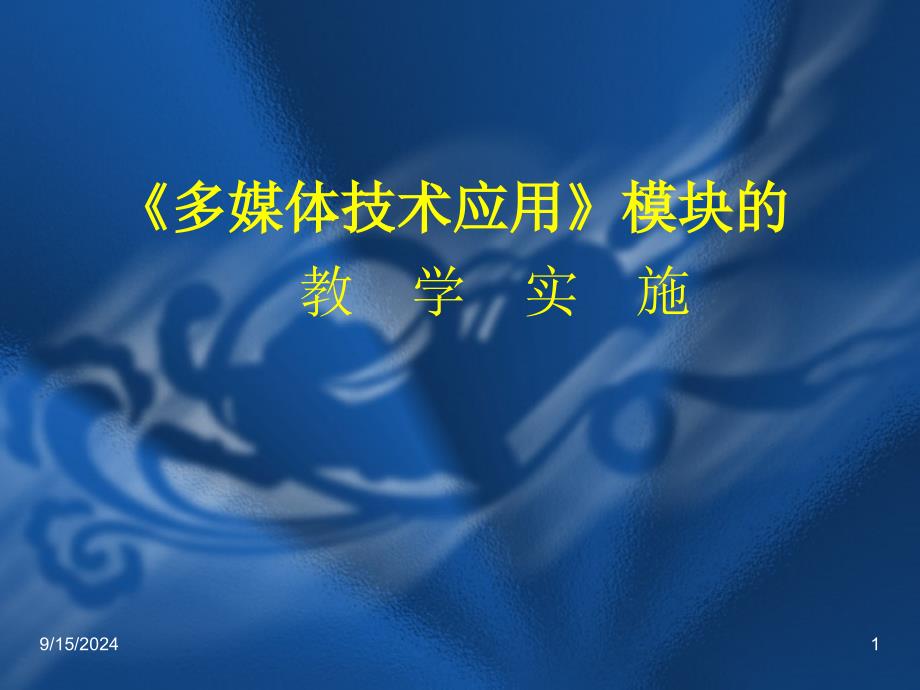 《多媒体技术应用》模块的
教　学　实　施

9/15/2024

1